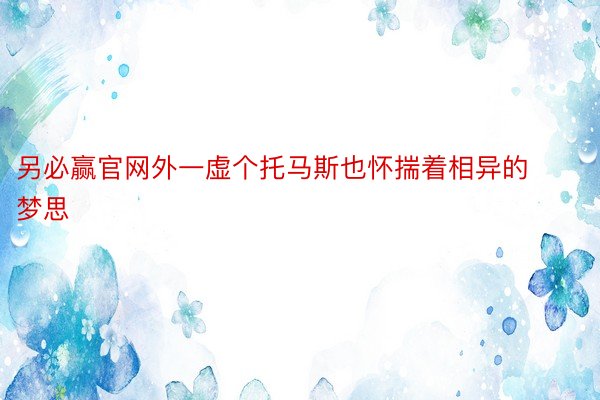 另必赢官网外一虚个托马斯也怀揣着相异的梦思